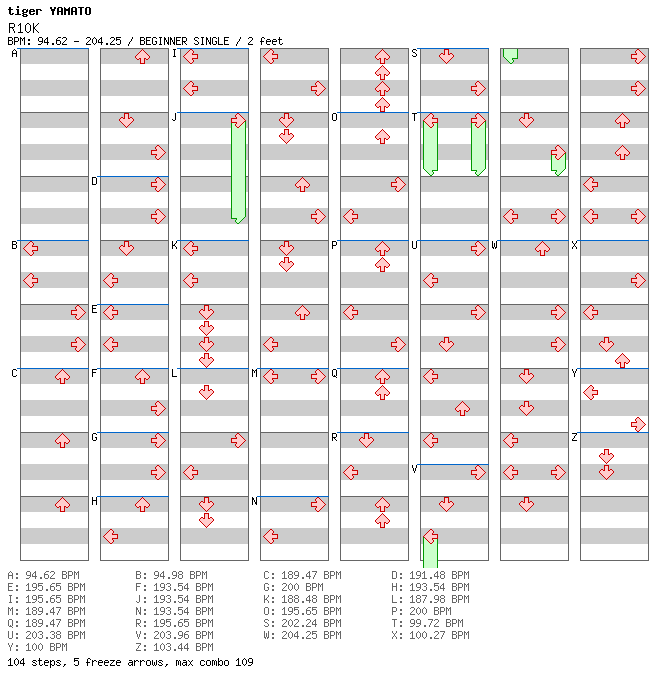 tiger YAMATO
R10K
BPM: 94.62 - 204.25 / BEGINNER SINGLE / 2 feet

A
B
C
D
E
F
G
H
I
J
K
L
M
N
O
P
Q
R
S
T
U
V
W
X
Y
Z

A: 94.62 BPM
E: 195.65 BPM
I: 195.65 BPM
M: 189.47 BPM
Q: 189.47 BPM
U: 203.38 BPM
Y: 100 BPM

B: 94.98 BPM
F: 193.54 BPM
J: 193.54 BPM
N: 193.54 BPM
R: 195.65 BPM
V: 203.96 BPM
Z: 103.44 BPM

C: 189.47 BPM
G: 200 BPM
K: 188.48 BPM
O: 195.65 BPM
S: 202.24 BPM
W: 204.25 BPM

D: 191.48 BPM
H: 193.54 BPM
L: 187.98 BPM
P: 200 BPM
T: 99.72 BPM
X: 100.27 BPM

104 steps, 5 freeze arrows, max combo 109